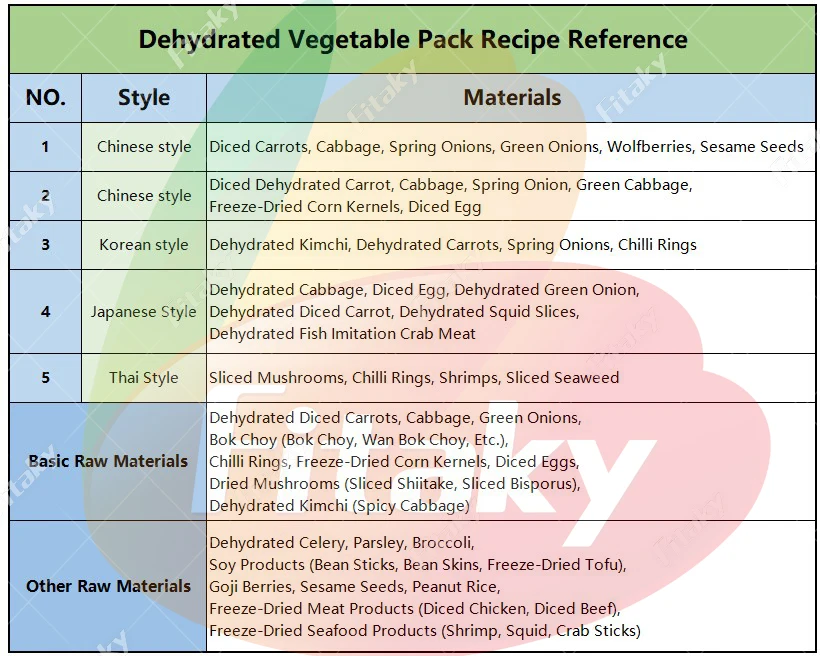 Dehydrated Vegetable Pack Recipe Reference

| NO. | Style | Materials |
|---|---|---|
| 1 | Chinese style | Diced Carrots, Cabbage, Spring Onions, Green Onions, Wolfberries, Sesame Seeds |
| 2 | Chinese style | Diced Dehydrated Carrot, Cabbage, Spring Onion, Green Cabbage, Freeze-Dried Corn Kernels, Diced Egg |
| 3 | Korean style | Dehydrated Kimchi, Dehydrated Carrots, Spring Onions, Chilli Rings |
| 4 | Japanese Style | Dehydrated Cabbage, Diced Egg, Dehydrated Green Onion, Dehydrated Diced Carrot, Dehydrated Squid Slices, Dehydrated Fish Imitation Crab Meat |
| 5 | Thai Style | Sliced Mushrooms, Chilli Rings, Shrimps, Sliced Seaweed |
| Basic Raw Materials | | Dehydrated Diced Carrots, Cabbage, Green Onions, Bok Choy (Bok Choy, Wan Bok Choy, Etc.), Chilli Rings, Freeze-Dried Corn Kernels, Diced Eggs, Dried Mushrooms (Sliced Shiitake, Sliced Bisporus), Dehydrated Kimchi (Spicy Cabbage) |
| Other Raw Materials | | Dehydrated Celery, Parsley, Broccoli, Soy Products (Bean Sticks, Bean Skins, Freeze-Dried Tofu), Goji Berries, Sesame Seeds, Peanut Rice, Freeze-Dried Meat Products (Diced Chicken, Diced Beef), Freeze-Dried Seafood Products (Shrimp, Squid, Crab Sticks) |

Fitaky